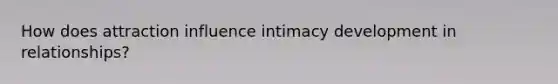 How does attraction influence intimacy development in relationships?